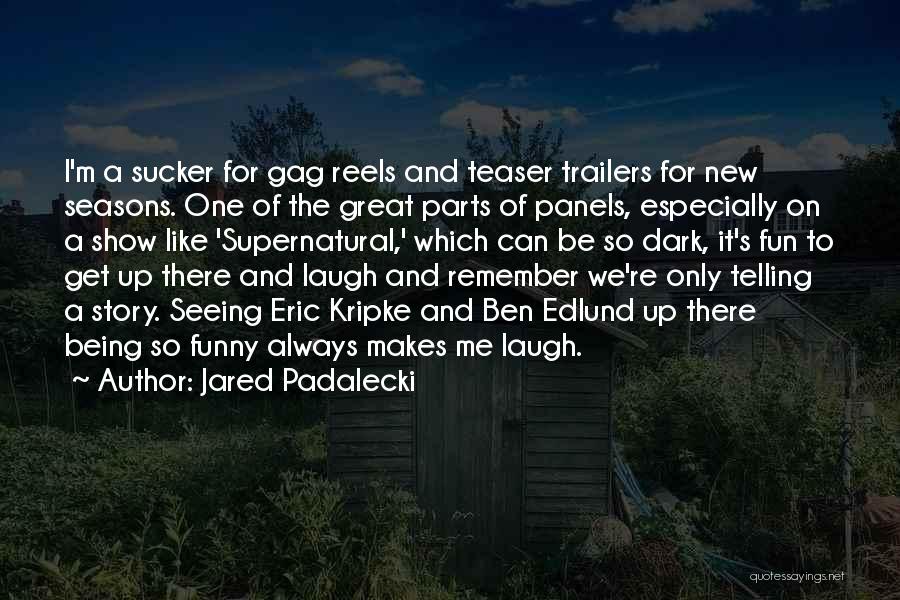 I'm a sucker for gag reels and teaser trailers for new seasons. One of the great parts of panels, especially on a show like 'Supernatural,' which can be so dark, it's fun to get up there and laugh and remember we're only telling a story. Seeing Eric Kripke and Ben Edlund up there being so funny always makes me laugh.

~ Author: Jared Padalecki

quotessayings.net